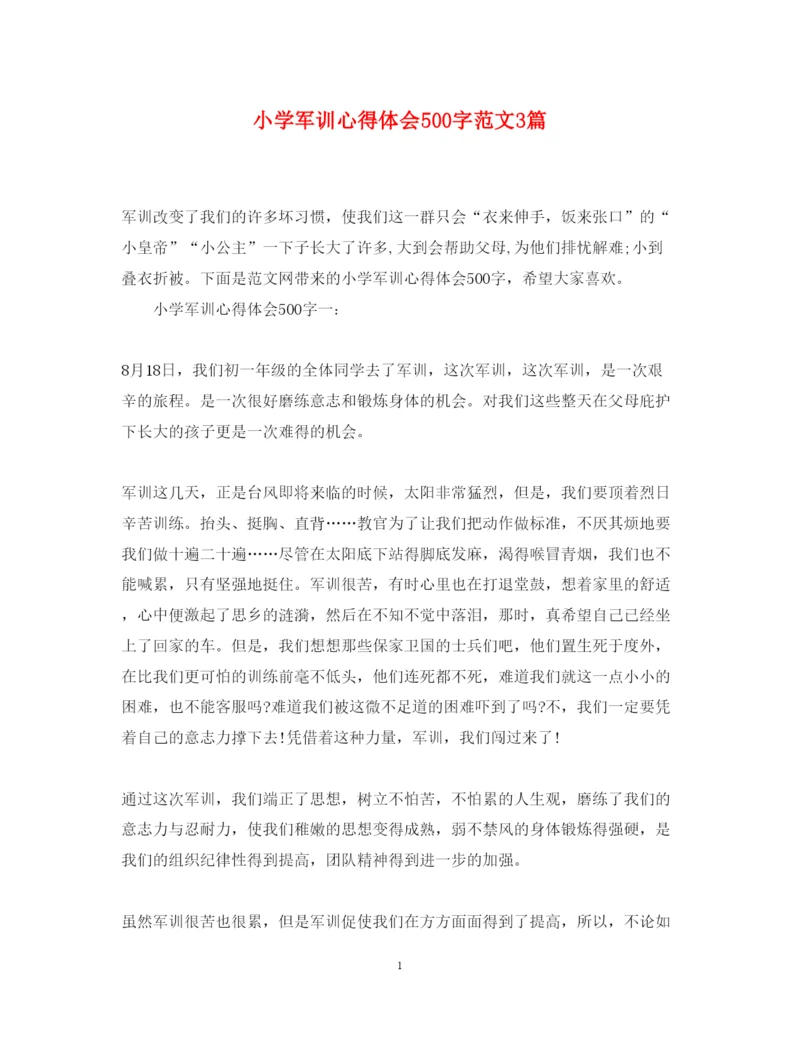 小学军训心得体会500字范文3篇

军训改变了我们的许多坏习惯，使我们这一群只会“衣来伸手，饭来张口”的“小皇帝”“小公主”一下子长大了许多,大到会帮助父母,为他们排忧解难;小到叠衣折被。下面是范文网带来的小学军训心得体会500字，希望大家喜欢。

小学军训心得体会500字一：

8月18日，我们初一年级的全体同学去了军训，这次军训，这次军训，是一次艰辛的旅程。是一次很好磨练意志和锻炼身体的机会。对我们这些整天在父母庇护下长大的孩子更是一次难得的机会。

军训这几天，正是台风即将来临的时候，太阳非常猛烈，但是，我们要顶着烈日辛苦训练。抬头、挺胸、直背……教官为了让我们把动作做标准，不厌其烦地要我们做十遍二十遍……尽管在太阳底下站得脚底发麻，渴得喉冒青烟，我们也不能喊累，只有坚强地挺住。军训很苦，有时心里也在打退堂鼓，想着家里的舒适，心中便激起了思乡的涟漪，然后在不知不觉中落泪，那时，真希望自己已经坐上了回家的车。但是，我们想想那些保家卫国的士兵们吧，他们置生死于度外，在比我们更可怕的训练前毫不低头，他们连死都不死，难道我们就这一点小小的困难，也不能客服吗?难道我们被这微不足道的困难吓到了吗?不，我们一定要凭着自己的意志力撑下去!凭借着这种力量，军训，我们闯过来了!

通过这次军训，我们端正了思想，树立不怕苦，不怕累的人生观，磨练了我们的意志力与忍耐力，使我们稚嫩的思想变得成熟，弱不禁风的身体锻炼得强硬，是我们的组织纪律性得到提高，团队精神得到进一步的加强。

虽然军训很苦也很累，但是军训促使我们在方方面面得到了提高，所以，不论如

1